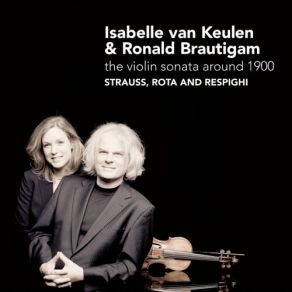 Isabelle van Keulen
& Ronald Brautigam
the violin sonata around 1900
STRAUSS, ROTA AND RESPIGHI